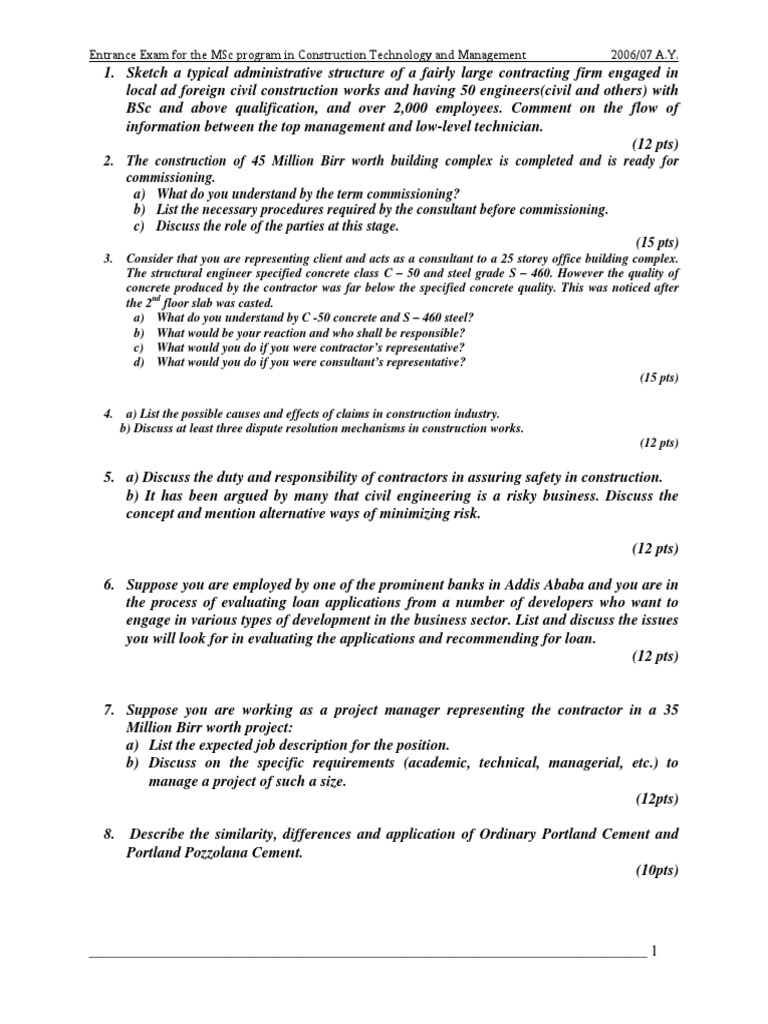 Entrance Exam for the MSc program in Construction Technology and Management 2006/07 A.Y.

1. Sketch a typical administrative structure of a fairly large contracting firm engaged in local ad foreign civil construction works and having 50 engineers(civil and others) with BSc and above qualification, and over 2,000 employees. Comment on the flow of information between the top management and low-level technician.

(12 pts)

2. The construction of 45 Million Birr worth building complex is completed and is ready for commissioning.
a) What do you understand by the term commissioning?
b) List the necessary procedures required by the consultant before commissioning.
c) Discuss the role of the parties at this stage.

(15 pts)

3. Consider that you are representing client and acts as a consultant to a 25 storey office building complex. The structural engineer specified concrete class C – 50 and steel grade S – 460. However the quality of concrete produced by the contractor was far below the specified concrete quality. This was noticed after the $2^{nd}$ floor slab was casted.
a) What do you understand by C -50 concrete and S – 460 steel?
b) What would be your reaction and who shall be responsible?
c) What would you do if you were contractor's representative?
d) What would you do if you were consultant's representative?

(15 pts)

4. a) List the possible causes and effects of claims in construction industry.
b) Discuss at least three dispute resolution mechanisms in construction works.

(12 pts)

5. a) Discuss the duty and responsibility of contractors in assuring safety in construction.
b) It has been argued by many that civil engineering is a risky business. Discuss the concept and mention alternative ways of minimizing risk.

(12 pts)

6. Suppose you are employed by one of the prominent banks in Addis Ababa and you are in the process of evaluating loan applications from a number of developers who want to engage in various types of development in the business sector. List and discuss the issues you will look for in evaluating the applications and recommending for loan.

(12 pts)

7. Suppose you are working as a project manager representing the contractor in a 35 Million Birr worth project:
a) List the expected job description for the position.
b) Discuss on the specific requirements (academic, technical, managerial, etc.) to manage a project of such a size.

(12pts)

8. Describe the similarity, differences and application of Ordinary Portland Cement and Portland Pozzolana Cement.

(10pts)

1